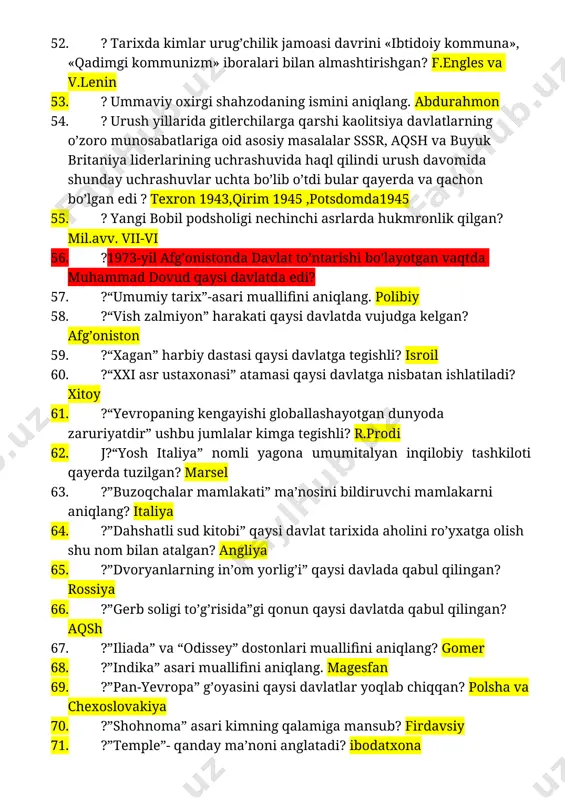 52. ? Tarixda kimlar urug'chilik jamoasi davrini «Ibtidoiy kommuna», «Qadimgi kommunizm» iboralari bilan almashtirishgan? F.Engles va V.Lenin

53. ? Ummaviy oxirgi shahzodaning ismini aniqlang. Abdurahmon

54. ? Urush yillarida gitlerchilarga qarshi kaolitsiya davlatlarning o'zoro munosabatlariga oid asosiy masalalar SSSR, AQSH va Buyuk Britaniya liderlarining uchrashuvida haql qilindi urush davomida shunday uchrashuvlar uchta bo'lib o'tdi bular qayerda va qachon bo'lgan edi ? Texron 1943,Qirim 1945 ,Potsdomda1945

55. ? Yangi Bobil podsholigi nechinchi asrlarda hukmronlik qilgan? Mil.avv. VII-VI

56. ?1973-yil Afg'onistonda Davlat to'ntarishi bo'layotgan vaqtda Muhammad Dovud qaysi davlatda edi?

57. ?"Umumiy tarix"-asari muallifini aniqlang. Polibiy

58. ?"Vish zalmiyon" harakati qaysi davlatda vujudga kelgan? Afg'oniston

59. ?"Xagan" harbiy dastasi qaysi davlatga tegishli? Isroil

60. ?"XXI asr ustaxonasi" atamasi qaysi davlatga nisbatan ishlatiladi? Xitoy

61. ?"Yevropaning kengayishi globallashayotgan dunyoda zaruriyatdir" ushbu jumlalar kimga tegishli? R.Prodi

62. J?"Yosh Italiya" nomli yagona umumitalyan inqilobiy tashkiloti qayerda tuzilgan? Marsel

63. ?"Buzoqchalar mamlakati" ma'nosini bildiruvchi mamlakarni aniqlang? Italiya

64. ?"Dahshatli sud kitobi" qaysi davlat tarixida aholini ro'yxatga olish shu nom bilan atalgan? Angliya

65. ?"Dvoryanlarning in'om yorlig'i" qaysi davlada qabul qilingan? Rossiya

66. ?"Gerb soligi to'g'risida"gi qonun qaysi davlatda qabul qilingan? AQSh

67. ?"Iliada" va "Odissey" dostonlari muallifini aniqlang? Gomer

68. ?"Indika" asari muallifini aniqlang. Magesfan

69. ?"Pan-Yevropa" g'oyasini qaysi davlatlar yoqlab chiqqan? Polsha va Chexoslovakiya

70. ?"Shohnoma" asari kimning qalamiga mansub? Firdavsiy

71. ?"Temple"- qanday ma'noni anglatadi? ibodatxona